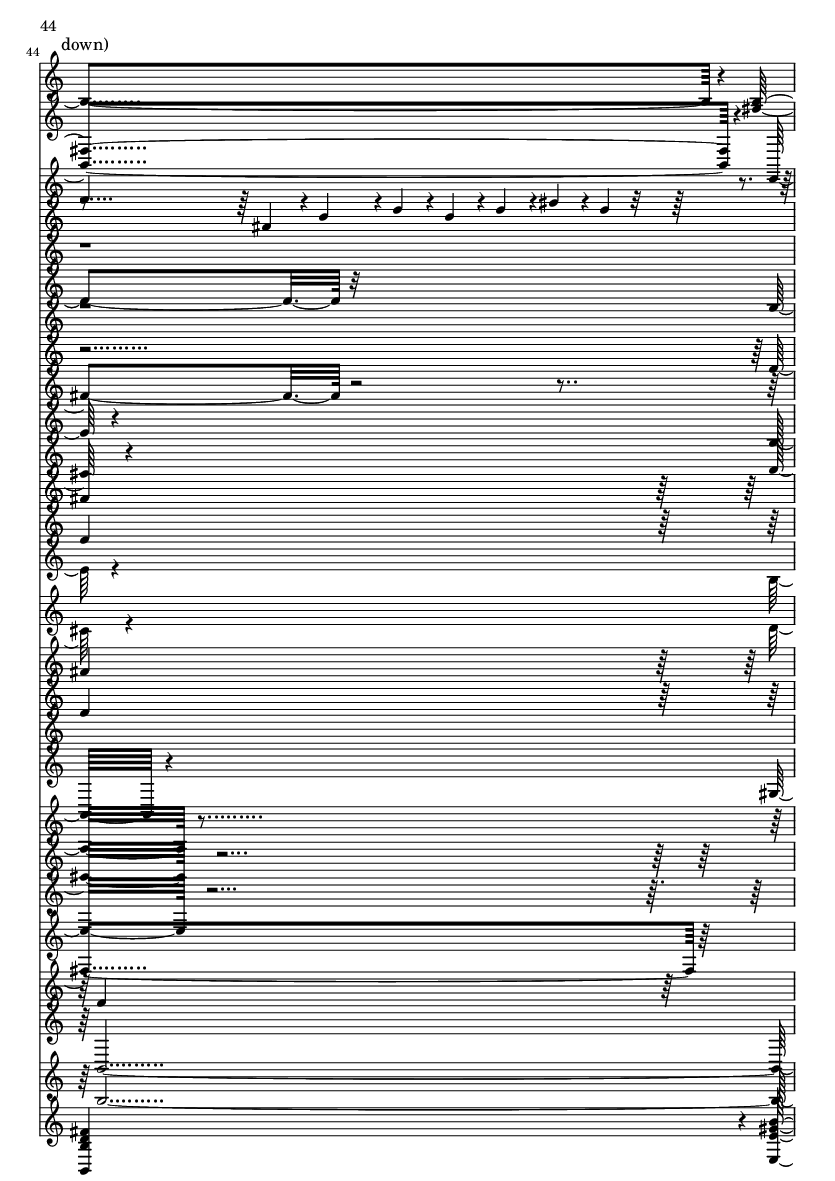 44

44

down)